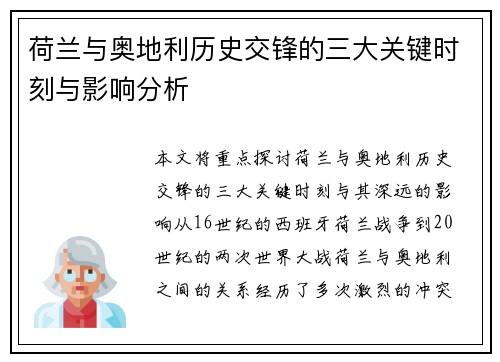 荷兰与奥地利历史交锋的三大关键时刻与影响分析

本文将重点探讨荷兰与奥地利历史交锋的三大关键时刻与其深远的影响从16世纪的西班牙荷兰战争到20世纪的两次世界大战荷兰与奥地利之间的关系经历了多次激烈的冲突